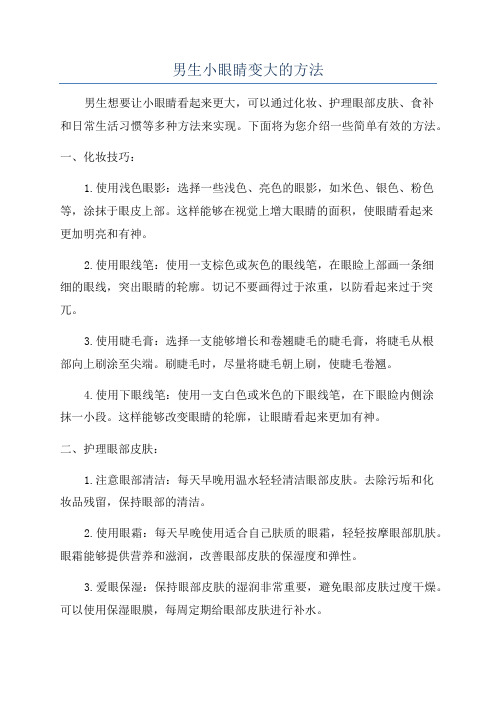 男生小眼睛变大的方法

男生想要让小眼睛看起来更大，可以通过化妆、护理眼部皮肤、食补和日常生活习惯等多种方法来实现。下面将为您介绍一些简单有效的方法。

一、化妆技巧：

1.使用浅色眼影：选择一些浅色、亮色的眼影，如米色、银色、粉色等，涂抹于眼皮上部。这样能够在视觉上增大眼睛的面积，使眼睛看起来更加明亮和有神。

2.使用眼线笔：使用一支棕色或灰色的眼线笔，在眼睑上部画一条细细的眼线，突出眼睛的轮廓。切记不要画得过于浓重，以防看起来过于突兀。

3.使用睫毛膏：选择一支能够增长和卷翘睫毛的睫毛膏，将睫毛从根部向上刷涂至尖端。刷睫毛时，尽量将睫毛朝上刷，使睫毛卷翘。

4.使用下眼线笔：使用一支白色或米色的下眼线笔，在下眼睑内侧涂抹一小段。这样能够改变眼睛的轮廓，让眼睛看起来更加有神。

二、护理眼部皮肤：

1.注意眼部清洁：每天早晚用温水轻轻清洁眼部皮肤。去除污垢和化妆品残留，保持眼部的清洁。

2.使用眼霜：每天早晚使用适合自己肤质的眼霜，轻轻按摩眼部肌肤。眼霜能够提供营养和滋润，改善眼部皮肤的保湿度和弹性。

3.爱眼保湿：保持眼部皮肤的湿润非常重要，避免眼部皮肤过度干燥。可以使用保湿眼膜，每周定期给眼部皮肤进行补水。